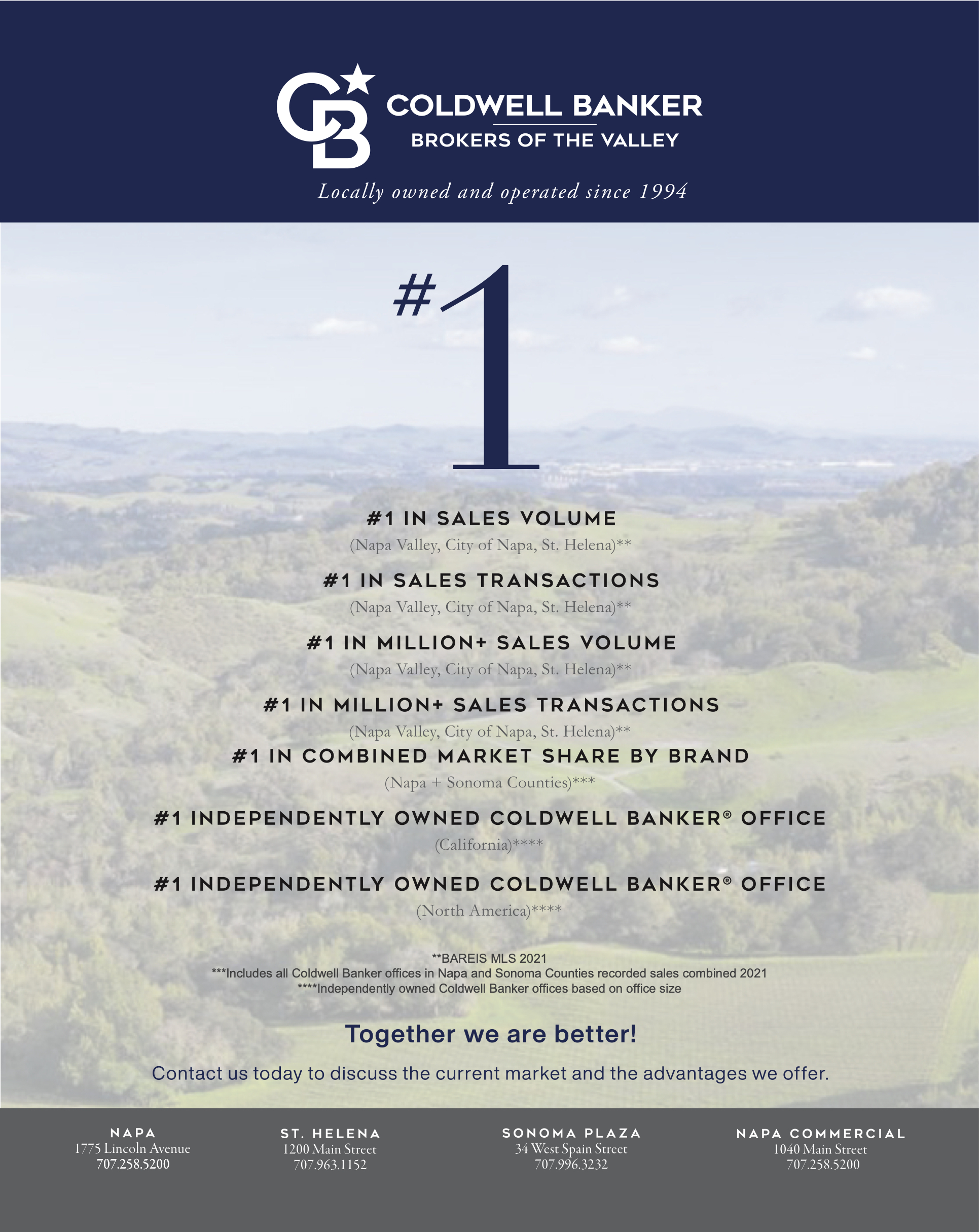 CB COLDWELL BANKER
BROKERS OF THE VALLEY

Locally owned and operated since 1994

#1

#1 IN SALES VOLUME
(Napa Valley, City of Napa, St. Helena)**

#1 IN SALES TRANSACTIONS
(Napa Valley, City of Napa, St. Helena)**

#1 IN MILLION+ SALES VOLUME
(Napa Valley, City of Napa, St. Helena)**

#1 IN MILLION+ SALES TRANSACTIONS
(Napa Valley, City of Napa, St. Helena)**

#1 IN COMBINED MARKET SHARE BY BRAND
(Napa + Sonoma Counties)***

#1 INDEPENDENTLY OWNED COLDWELL BANKER® OFFICE
(California)****

#1 INDEPENDENTLY OWNED COLDWELL BANKER® OFFICE
(North America)****

**BAREIS MLS 2021
***Includes all Coldwell Banker offices in Napa and Sonoma Counties recorded sales combined 2021
****Independently owned Coldwell Banker offices based on office size

Together we are better!

Contact us today to discuss the current market and the advantages we offer.

NAPA
1775 Lincoln Avenue
707.258.5200

ST. HELENA
1200 Main Street
707.963.1152

SONOMA PLAZA
34 West Spain Street
707.996.3232

NAPA COMMERCIAL
1040 Main Street
707.258.5200